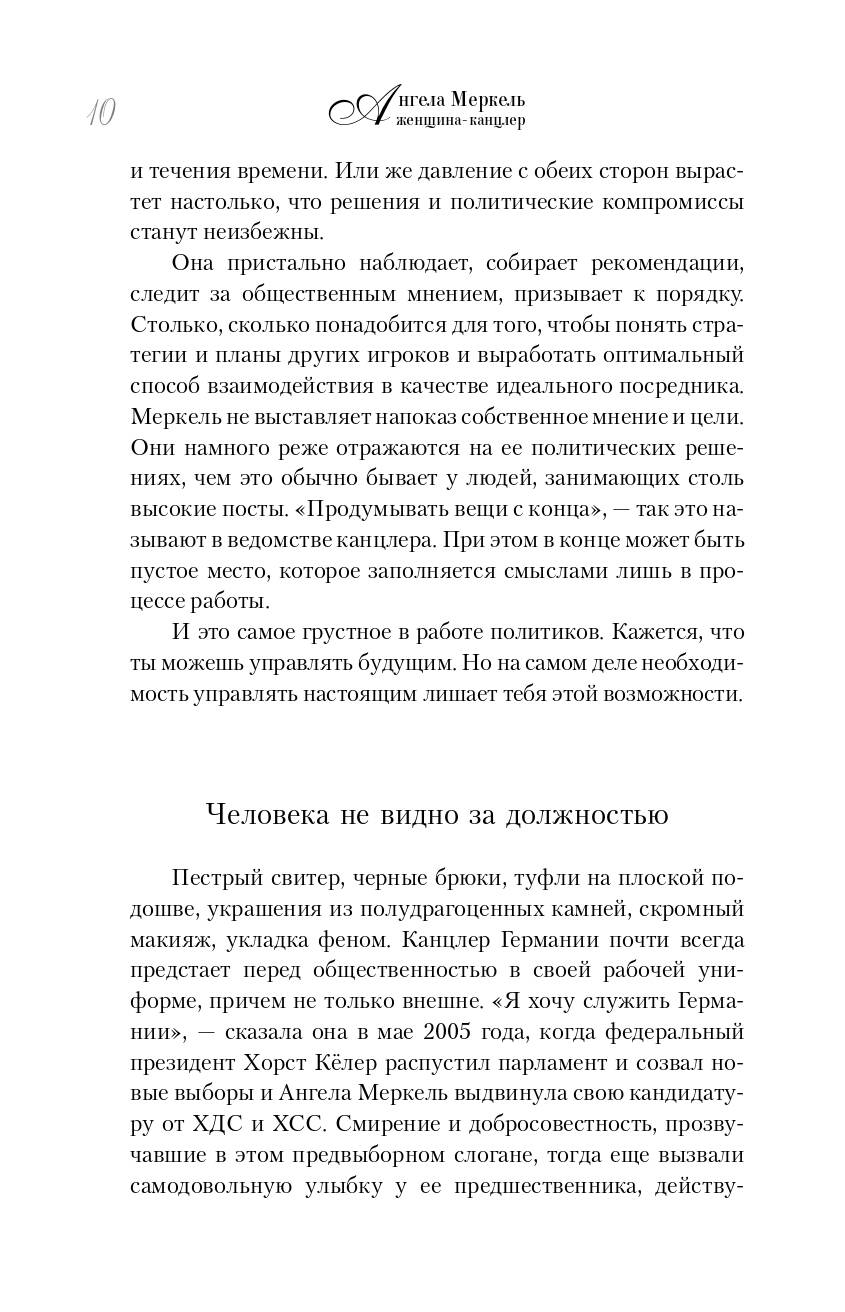 10

Ангела Меркель
женщина-канцлер

и течения времени. Или же давление с обеих сторон вырастет настолько, что решения и политические компромиссы станут неизбежны.

Она пристально наблюдает, собирает рекомендации, следит за общественным мнением, призывает к порядку. Столько, сколько понадобится для того, чтобы понять стратегии и планы других игроков и выработать оптимальный способ взаимодействия в качестве идеального посредника. Меркель не выставляет напоказ собственное мнение и цели. Они намного реже отражаются на ее политических решениях, чем это обычно бывает у людей, занимающих столь высокие посты. «Продумывать вещи с конца», — так это называют в ведомстве канцлера. При этом в конце может быть пустое место, которое заполняется смыслами лишь в процессе работы.

И это самое грустное в работе политиков. Кажется, что ты можешь управлять будущим. Но на самом деле необходимость управлять настоящим лишает тебя этой возможности.

Человека не видно за должностью

Пестрый свитер, черные брюки, туфли на плоской подошве, украшения из полудрагоценных камней, скромный макияж, укладка феном. Канцлер Германии почти всегда предстает перед общественностью в своей рабочей униформе, причем не только внешне. «Я хочу служить Германии», — сказала она в мае 2005 года, когда федеральный президент Хорст Кёлер распустил парламент и созвал новые выборы и Ангела Меркель выдвинула свою кандидатуру от ХДС и ХСС. Смирение и добросовестность, прозвучавшие в этом предвыборном слогане, тогда еще вызвали самодовольную улыбку у ее предшественника, действу-